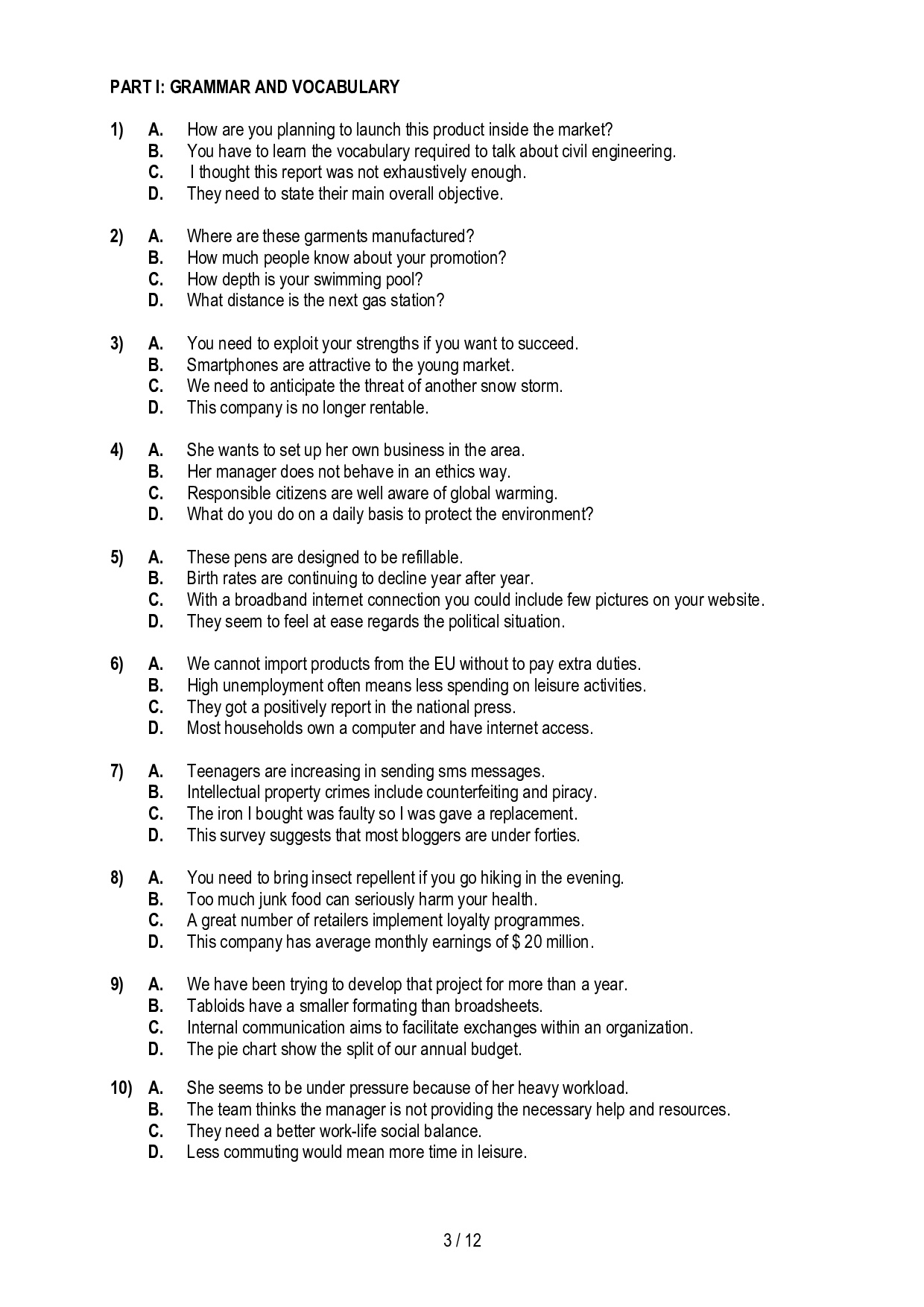 PART I: GRAMMAR AND VOCABULARY

1) A. How are you planning to launch this product inside the market?
B. You have to learn the vocabulary required to talk about civil engineering.
C. I thought this report was not exhaustively enough.
D. They need to state their main overall objective.

2) A. Where are these garments manufactured?
B. How much people know about your promotion?
C. How depth is your swimming pool?
D. What distance is the next gas station?

3) A. You need to exploit your strengths if you want to succeed.
B. Smartphones are attractive to the young market.
C. We need to anticipate the threat of another snow storm.
D. This company is no longer rentable.

4) A. She wants to set up her own business in the area.
B. Her manager does not behave in an ethics way.
C. Responsible citizens are well aware of global warming.
D. What do you do on a daily basis to protect the environment?

5) A. These pens are designed to be refillable.
B. Birth rates are continuing to decline year after year.
C. With a broadband internet connection you could include few pictures on your website.
D. They seem to feel at ease regards the political situation.

6) A. We cannot import products from the EU without to pay extra duties.
B. High unemployment often means less spending on leisure activities.
C. They got a positively report in the national press.
D. Most households own a computer and have internet access.

7) A. Teenagers are increasing in sending sms messages.
B. Intellectual property crimes include counterfeiting and piracy.
C. The iron I bought was faulty so I was gave a replacement.
D. This survey suggests that most bloggers are under forties.

8) A. You need to bring insect repellent if you go hiking in the evening.
B. Too much junk food can seriously harm your health.
C. A great number of retailers implement loyalty programmes.
D. This company has average monthly earnings of $ 20 million.

9) A. We have been trying to develop that project for more than a year.
B. Tabloids have a smaller formating than broadsheets.
C. Internal communication aims to facilitate exchanges within an organization.
D. The pie chart show the split of our annual budget.

10) A. She seems to be under pressure because of her heavy workload.
B. The team thinks the manager is not providing the necessary help and resources.
C. They need a better work-life social balance.
D. Less commuting would mean more time in leisure.

3 / 12